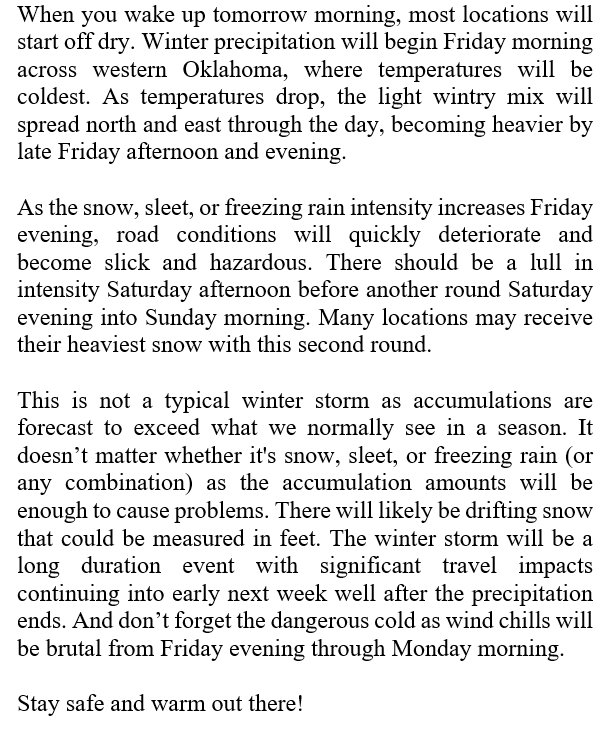 When you wake up tomorrow morning, most locations will start off dry. Winter precipitation will begin Friday morning across western Oklahoma, where temperatures will be coldest. As temperatures drop, the light wintry mix will spread north and east through the day, becoming heavier by late Friday afternoon and evening.

As the snow, sleet, or freezing rain intensity increases Friday evening, road conditions will quickly deteriorate and become slick and hazardous. There should be a lull in intensity Saturday afternoon before another round Saturday evening into Sunday morning. Many locations may receive their heaviest snow with this second round.

This is not a typical winter storm as accumulations are forecast to exceed what we normally see in a season. It doesn’t matter whether it's snow, sleet, or freezing rain (or any combination) as the accumulation amounts will be enough to cause problems. There will likely be drifting snow that could be measured in feet. The winter storm will be a long duration event with significant travel impacts continuing into early next week well after the precipitation ends. And don’t forget the dangerous cold as wind chills will be brutal from Friday evening through Monday morning.

Stay safe and warm out there!